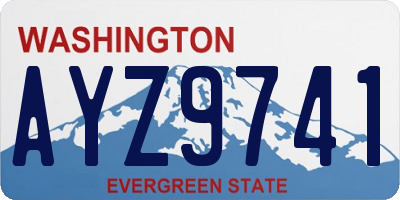 WASHINGTON
AYZ9741
EVERGREEN STATE